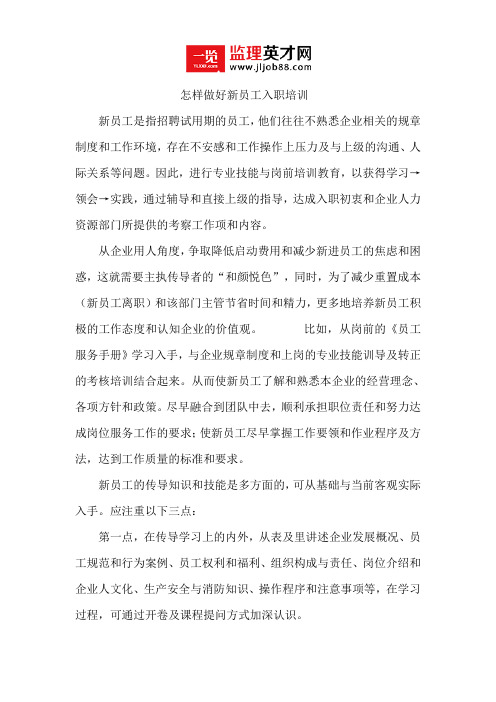 一览 YL1001.com 监理英才网 www.jljob88.com

怎样做好新员工入职培训

新员工是指招聘试用期的员工，他们往往不熟悉企业相关的规章制度和工作环境，存在不安感和工作操作上压力及与上级的沟通、人际关系等问题。因此，进行专业技能与岗前培训教育，以获得学习→领会→实践，通过辅导和直接上级的指导，达成入职初衷和企业人力资源部门所提供的考察工作项和内容。

从企业用人角度，争取降低启动费用和减少新进员工的焦虑和困惑，这就需要主执传导者的“和颜悦色”，同时，为了减少重置成本（新员工离职）和该部门主管节省时间和精力，更多地培养新员工积极的工作态度和认知企业的价值观。　　比如，从岗前的《员工服务手册》学习入手，与企业规章制度和上岗的专业技能训导及转正的考核培训结合起来。从而使新员工了解和熟悉本企业的经营理念、各项方针和政策。尽早融合到团队中去，顺利承担职位责任和努力达成岗位服务工作的要求；使新员工尽早掌握工作要领和作业程序及方法，达到工作质量的标准和要求。

新员工的传导知识和技能是多方面的，可从基础与当前客观实际入手。应注重以下三点：

第一点，在传导学习上的内外，从表及里讲述企业发展概况、员工规范和行为案例、员工权利和福利、组织构成与责任、岗位介绍和企业人文化、生产安全与消防知识、操作程序和注意事项等，在学习过程，可通过开卷及课程提问方式加深认识。